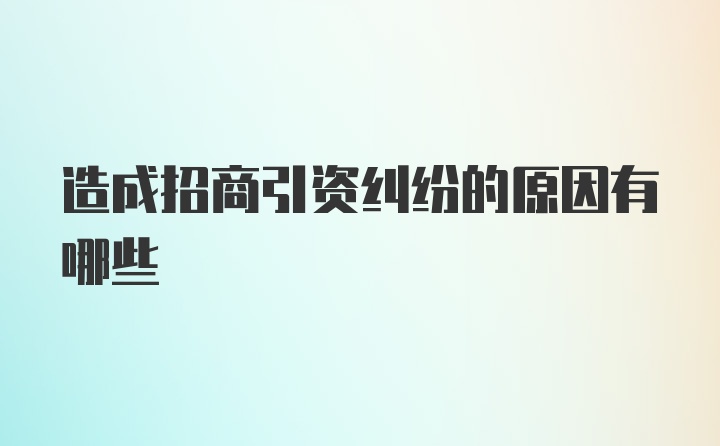 造成招商引资纠纷的原因有哪些